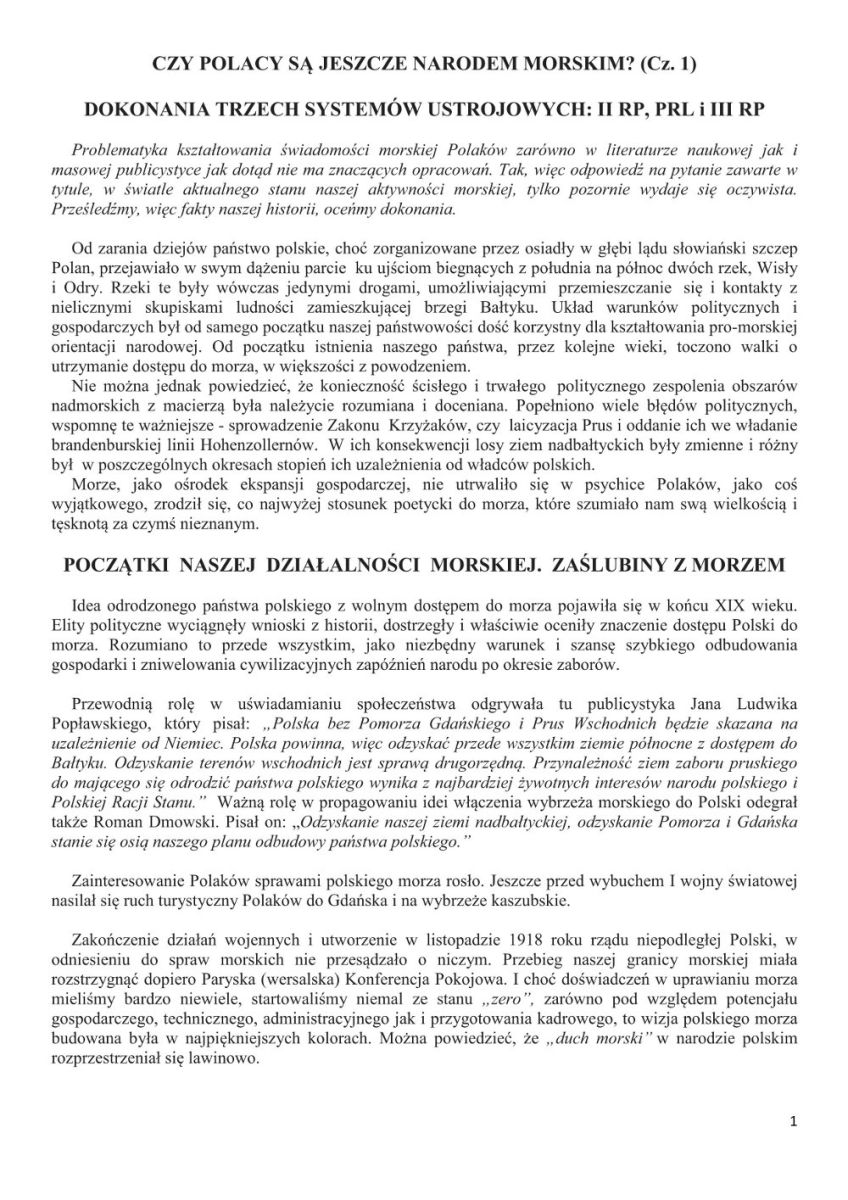 CZY POLACY SĄ JESZCZE NARODEM MORSKIM? (Cz. 1)

DOKONANIA TRZECH SYSTEMÓW USTROJOWYCH: II RP, PRL i III RP

Problematyka kształtowania świadomości morskiej Polaków zarówno w literaturze naukowej jak i masowej publicystyce jak dotąd nie ma znaczących opracowań. Tak, więc odpowiedź na pytanie zawarte w tytule, w świetle aktualnego stanu naszej aktywności morskiej, tylko pozornie wydaje się oczywista. Prześledźmy, więc fakty naszej historii, oceńmy dokonania.

Od zarania dziejów państwo polskie, choć zorganizowane przez osiadły w głębi lądu słowiański szczep Polan, przejawiało w swym dążeniu parcie ku ujściom biegnących z południa na północ dwóch rzek, Wisły i Odry. Rzeki te były wówczas jedynymi drogami, umożliwiającymi przemieszczanie się i kontakty z nielicznymi skupiskami ludności zamieszkującej brzegi Bałtyku. Układ warunków politycznych i gospodarczych był od samego początku naszej państwowości dość korzystny dla kształtowania pro-morskiej orientacji narodowej. Od początku istnienia naszego państwa, przez kolejne wieki, toczono walki o utrzymanie dostępu do morza, w większości z powodzeniem.

Nie można jednak powiedzieć, że konieczność ścisłego i trwałego politycznego zespolenia obszarów nadmorskich z macierzą była należycie rozumiana i doceniana. Popełniono wiele błędów politycznych, wspomnę te ważniejsze - sprowadzenie Zakonu Krzyżaków, czy laicyzacja Prus i oddanie ich we władanie brandenburskiej linii Hohenzollernów. W ich konsekwencji losy ziem nadbałtyckich były zmienne i różny był w poszczególnych okresach stopień ich uzależnienia od władców polskich.

Morze, jako ośrodek ekspansji gospodarczej, nie utrwaliło się w psychice Polaków, jako coś wyjątkowego, zrodził się, co najwyżej stosunek poetycki do morza, które szumiało nam swą wielkością i tęsknotą za czymś nieznanym.

POCZĄTKI NASZEJ DZIAŁALNOŚCI MORSKIEJ. ZAŚLUBINY Z MORZEM

Idea odrodzonego państwa polskiego z wolnym dostępem do morza pojawiła się w końcu XIX wieku. Elity polityczne wyciągnęły wnioski z historii, dostrzegły i właściwie oceniły znaczenie dostępu Polski do morza. Rozumiano to przede wszystkim, jako niezbędny warunek i szansę szybkiego odbudowania gospodarki i zniwelowania cywilizacyjnych zapóźnień narodu po okresie zaborów.

Przewodnią rolę w uświadamianiu społeczeństwa odgrywała tu publicystyka Jana Ludwika Popławskiego, który pisał: „Polska bez Pomorza Gdańskiego i Prus Wschodnich będzie skazana na uzależnienie od Niemiec. Polska powinna, więc odzyskać przede wszystkim ziemie północne z dostępem do Bałtyku. Odzyskanie terenów wschodnich jest sprawą drugorzędną. Przynależność ziem zaboru pruskiego do mającego się odrodzić państwa polskiego wynika z najbardziej żywotnych interesów narodu polskiego i Polskiej Racji Stanu.” Ważną rolę w propagowaniu idei włączenia wybrzeża morskiego do Polski odegrał także Roman Dmowski. Pisał on: „Odzyskanie naszej ziemi nadbałtyckiej, odzyskanie Pomorza i Gdańska stanie się osią naszego planu odbudowy państwa polskiego.”

Zainteresowanie Polaków sprawami polskiego morza rosło. Jeszcze przed wybuchem I wojny światowej nasilał się ruch turystyczny Polaków do Gdańska i na wybrzeże kaszubskie.

Zakończenie działań wojennych i utworzenie w listopadzie 1918 roku rządu niepodległej Polski, w odniesieniu do spraw morskich nie przesądzało o niczym. Przebieg naszej granicy morskiej miała rozstrzygnąć dopiero Paryska (wersalska) Konferencja Pokojowa. I choć doświadczeń w uprawianiu morza mieliśmy bardzo niewiele, startowaliśmy niemal ze stanu „zero”, zarówno pod względem potencjału gospodarczego, technicznego, administracyjnego jak i przygotowania kadrowego, to wizja polskiego morza budowana była w najpiękniejszych kolorach. Można powiedzieć, że „duch morski” w narodzie polskim rozprzestrzeniał się lawinowo.

1